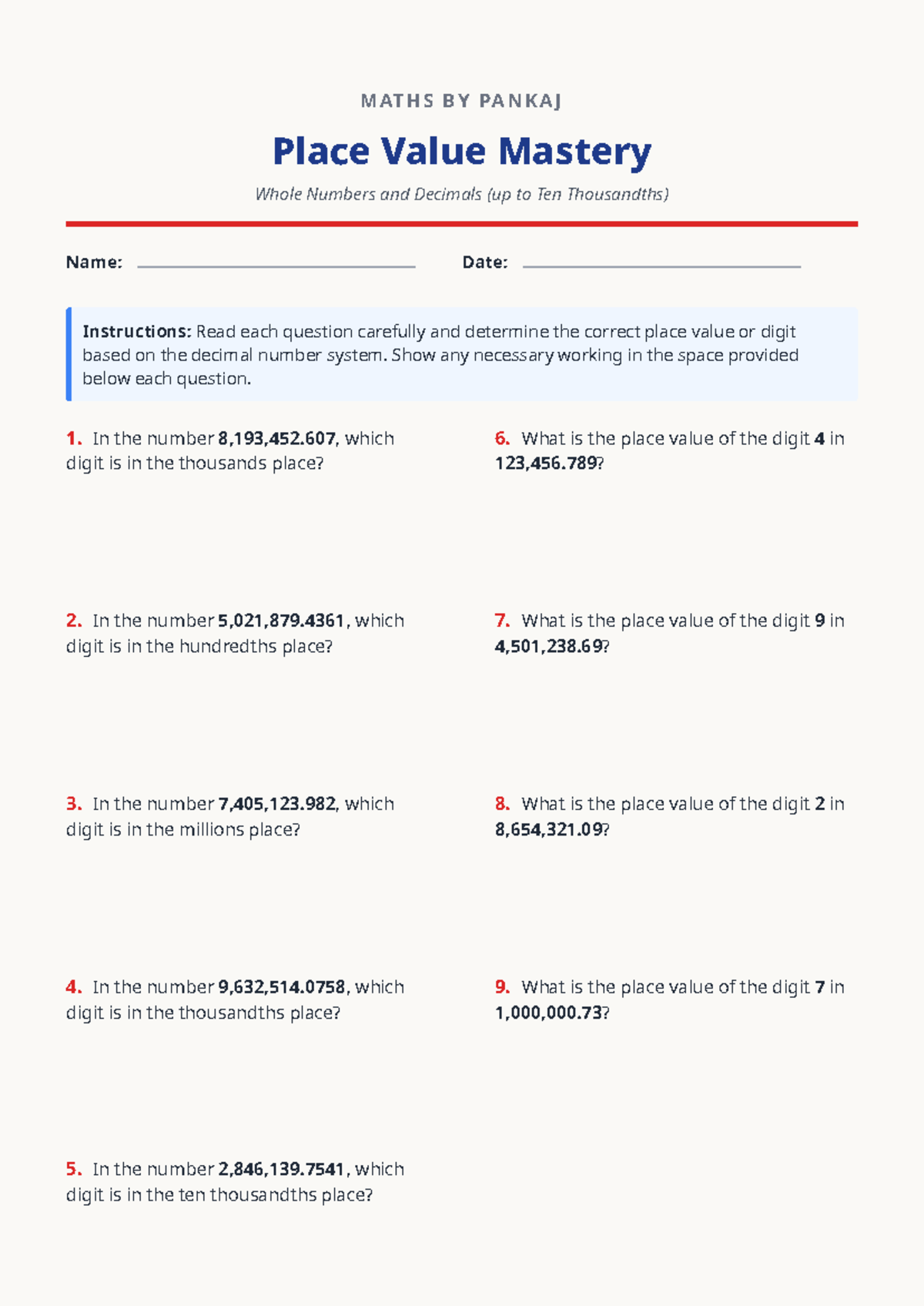 MATHS BY PANKAJ

Place Value Mastery

Whole Numbers and Decimals (up to Ten Thousandths)

Name:

Date:

Instructions: Read each question carefully and determine the correct place value or digit based on the decimal number system. Show any necessary working in the space provided below each question.

1. In the number 8,193,452.607, which digit is in the thousands place?

2. In the number 5,021,879.4361, which digit is in the hundredths place?

3. In the number 7,405,123.982, which digit is in the millions place?

4. In the number 9,632,514.0758, which digit is in the thousandths place?

5. In the number 2,846,139.7541, which digit is in the ten thousandths place?

6. What is the place value of the digit 4 in 123,456.789?

7. What is the place value of the digit 9 in 4,501,238.69?

8. What is the place value of the digit 2 in 8,654,321.09?

9. What is the place value of the digit 7 in 1,000,000.73?